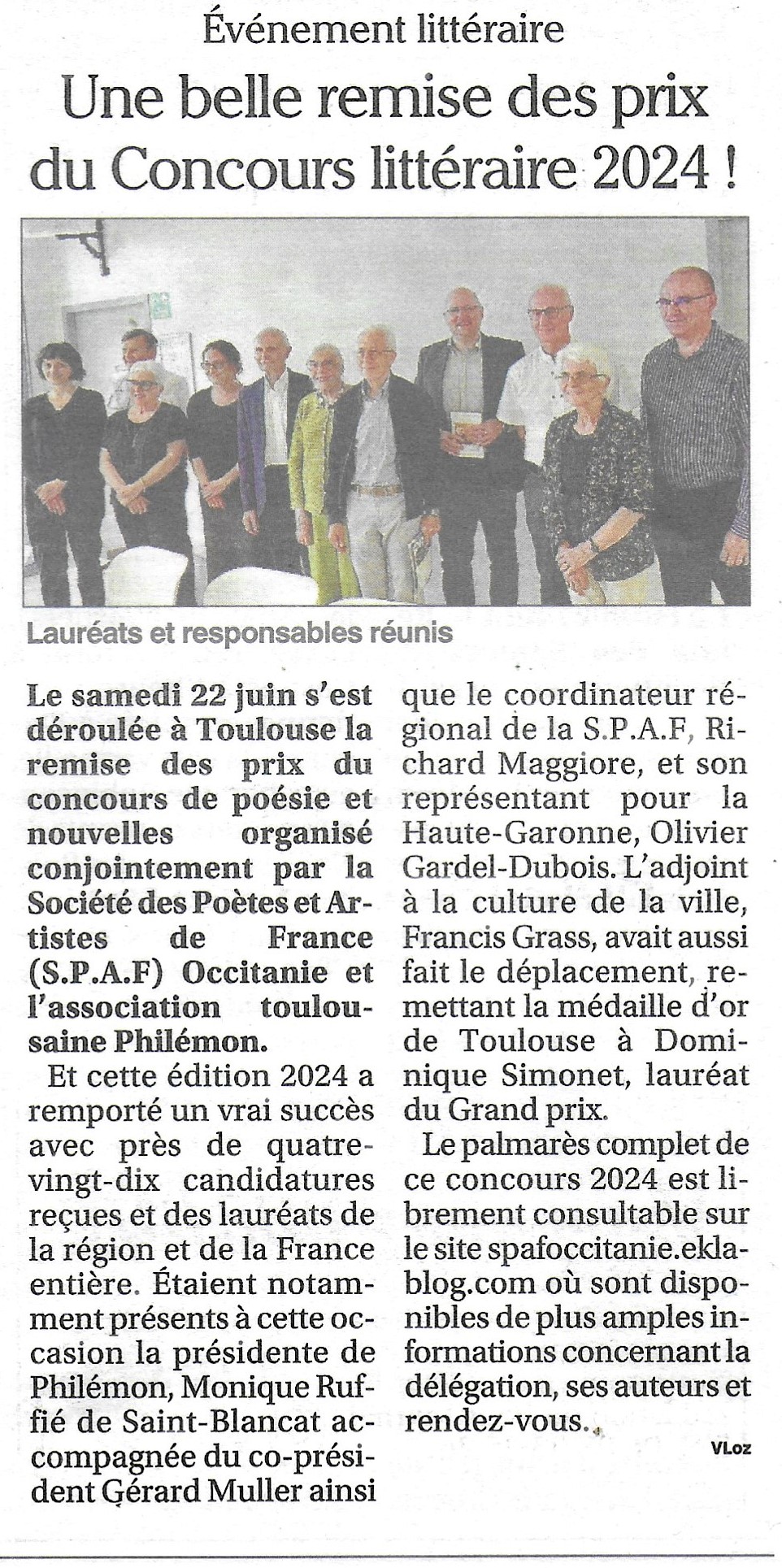 Événement littéraire

Une belle remise des prix du Concours littéraire 2024 !

Lauréats et responsables réunis

Le samedi 22 juin s'est déroulée à Toulouse la remise des prix du concours de poésie et nouvelles organisé conjointement par la Société des Poètes et Artistes de France (S.P.A.F) Occitanie et l'association toulousaine Philémon.

Et cette édition 2024 a remporté un vrai succès avec près de quatre-vingt-dix candidatures reçues et des lauréats de la région et de la France entière. Étaient notamment présents à cette occasion la présidente de Philémon, Monique Ruffié de Saint-Blancat accompagnée du co-président Gérard Muller ainsi que le coordinateur régional de la S.P.A.F, Richard Maggiore, et son représentant pour la Haute-Garonne, Olivier Gardel-Dubois. L'adjoint à la culture de la ville, Francis Grass, avait aussi fait le déplacement, remettant la médaille d'or de Toulouse à Dominique Simonet, lauréat du Grand prix.

Le palmarès complet de ce concours 2024 est librement consultable sur le site spafoccitanie.eklablog.com où sont disponibles de plus amples informations concernant la délégation, ses auteurs et rendez-vous.

VLoz